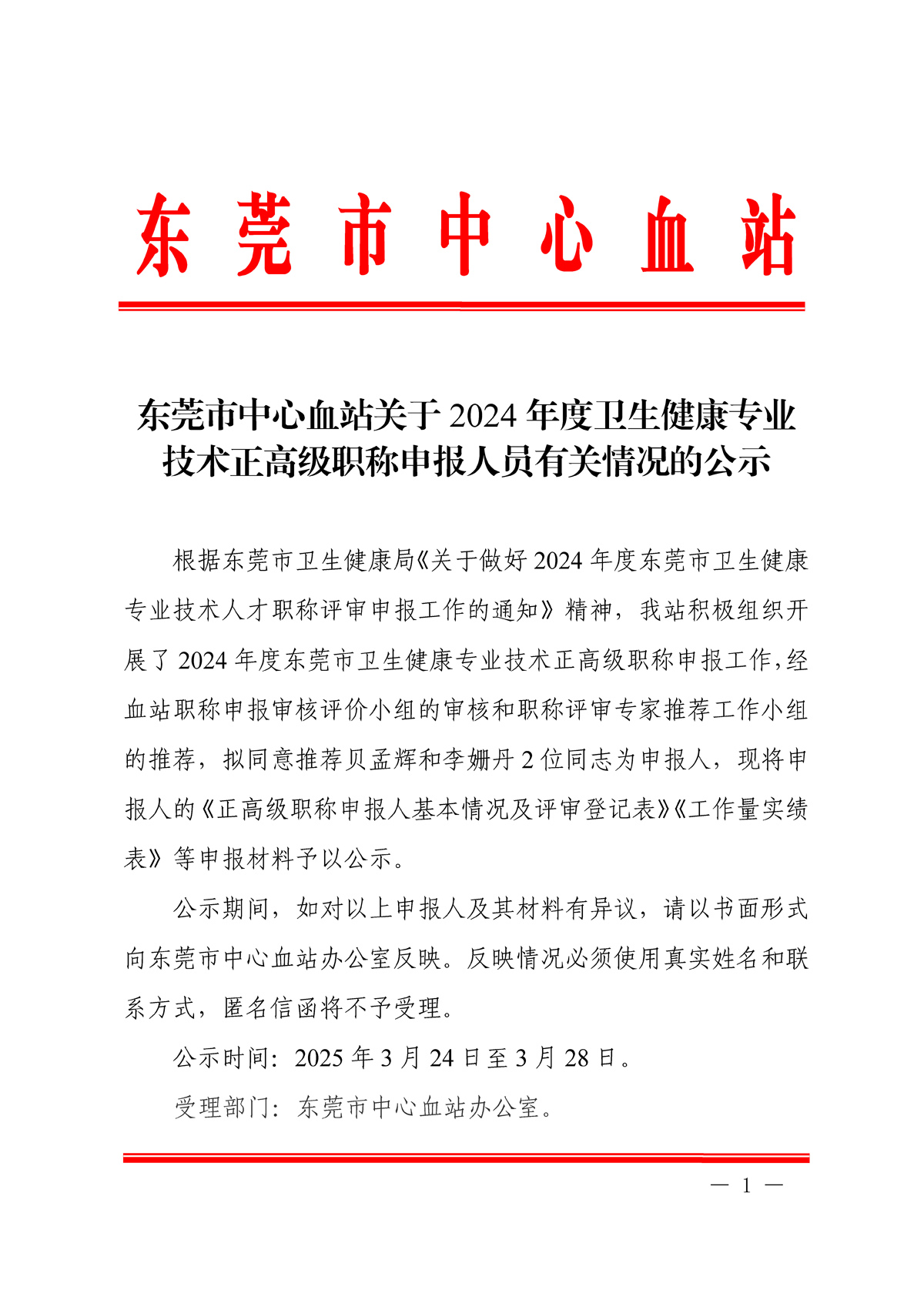 东莞市中心血站

东莞市中心血站关于 2024 年度卫生健康专业技术正高级职称申报人员有关情况的公示

根据东莞市卫生健康局《关于做好 2024 年度东莞市卫生健康专业技术人才职称评审申报工作的通知》精神，我站积极组织开展了 2024 年度东莞市卫生健康专业技术正高级职称申报工作，经血站职称申报审核评价小组的审核和职称评审专家推荐工作小组的推荐，拟同意推荐贝孟辉和李姗丹 2 位同志为申报人，现将申报人的《正高级职称申报人基本情况及评审登记表》《工作量实绩表》等申报材料予以公示。

公示期间，如对以上申报人及其材料有异议，请以书面形式向东莞市中心血站办公室反映。反映情况必须使用真实姓名和联系方式，匿名信函将不予受理。

公示时间：2025 年 3 月 24 日至 3 月 28 日。

受理部门：东莞市中心血站办公室。

— 1 —